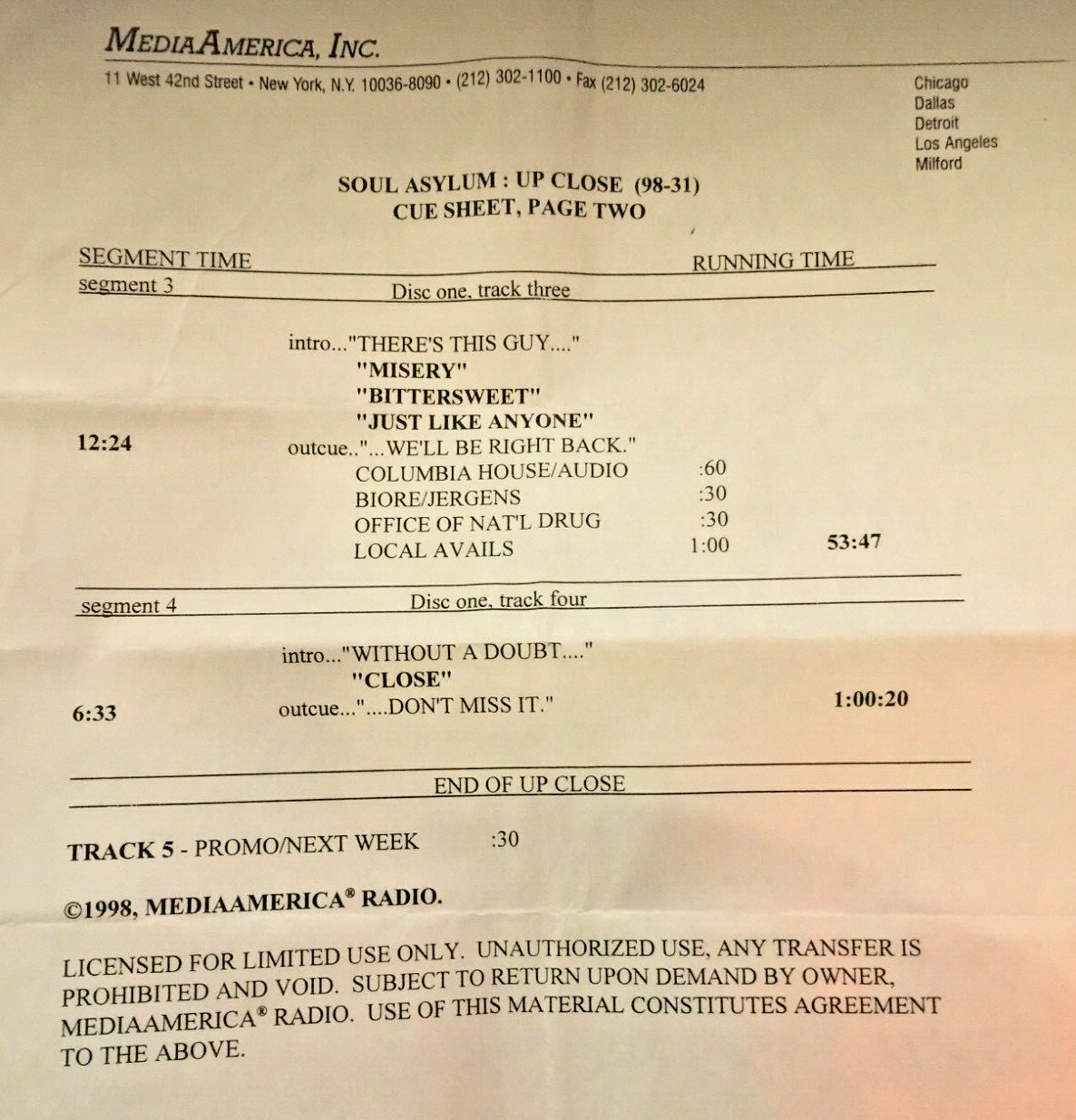 MEDIAAMERICA, INC.

11 West 42nd Street • New York, N.Y. 10036-8090 • (212) 302-1100 • Fax (212) 302-6024

Chicago
Dallas
Detroit
Los Angeles
Milford

SOUL ASYLUM : UP CLOSE (98-31)
CUE SHEET, PAGE TWO

SEGMENT TIME RUNNING TIME

segment 3 Disc one, track three

intro..."THERE'S THIS GUY...."
"MISERY"
"BITTERSWEET"
"JUST LIKE ANYONE"
12:24 outcue.."...WE'LL BE RIGHT BACK."
COLUMBIA HOUSE/AUDIO :60
BIORE/JERGENS :30
OFFICE OF NAT'L DRUG :30
LOCAL AVAILS 1:00 53:47

segment 4 Disc one, track four

intro..."WITHOUT A DOUBT...."
"CLOSE"
6:33 outcue..."....DON'T MISS IT." 1:00:20

END OF UP CLOSE

TRACK 5 - PROMO/NEXT WEEK :30

©1998, MEDIAAMERICA® RADIO.

LICENSED FOR LIMITED USE ONLY. UNAUTHORIZED USE, ANY TRANSFER IS PROHIBITED AND VOID. SUBJECT TO RETURN UPON DEMAND BY OWNER, MEDIAAMERICA® RADIO. USE OF THIS MATERIAL CONSTITUTES AGREEMENT TO THE ABOVE.